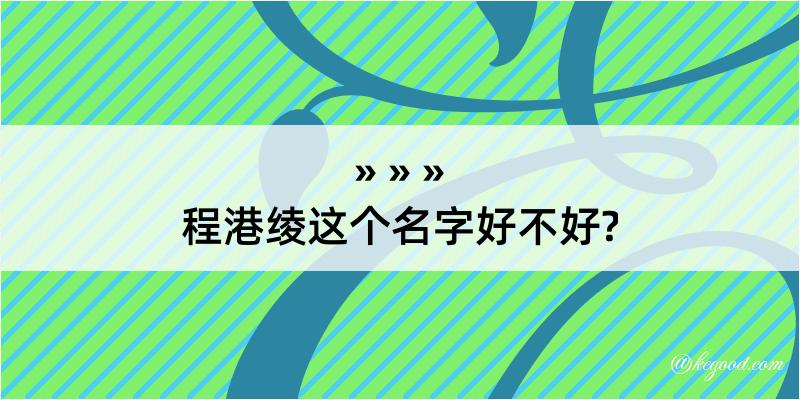 » » »
程港绫这个名字好不好?

@kegood.com